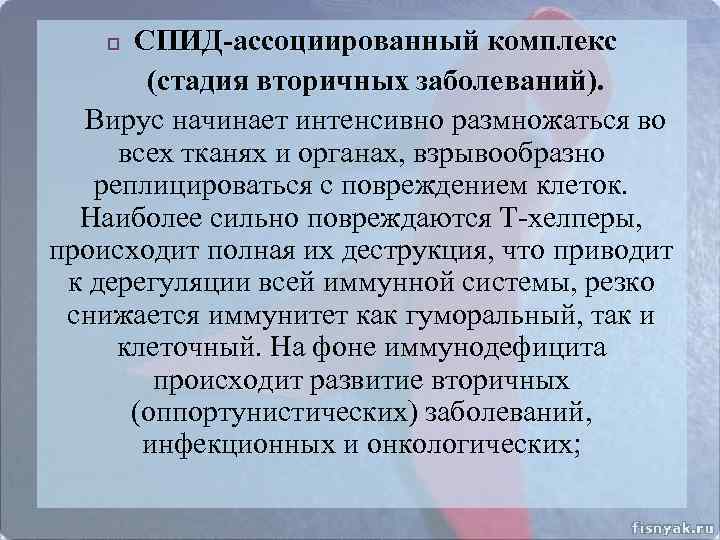 СПИД-ассоциированный комплекс (стадия вторичных заболеваний).

Вирус начинает интенсивно размножаться во всех тканях и органах, взрывообразно реплицироваться с повреждением клеток. Наиболее сильно повреждаются Т-хелперы, происходит полная их деструкция, что приводит к дерегуляции всей иммунной системы, резко снижается иммунитет как гуморальный, так и клеточный. На фоне иммунодефицита происходит развитие вторичных (оппортунистических) заболеваний, инфекционных и онкологических;

fisnyak.ru